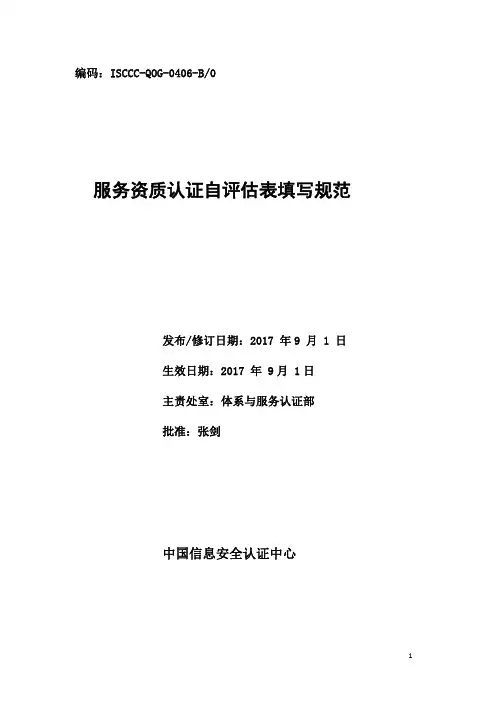 编码：ISCCC-QOG-0406-B/0

服务资质认证自评估表填写规范

发布/修订日期：2017年9月1日

生效日期：2017年9月1日

主责处室：体系与服务认证部

批准：张剑

中国信息安全认证中心

1